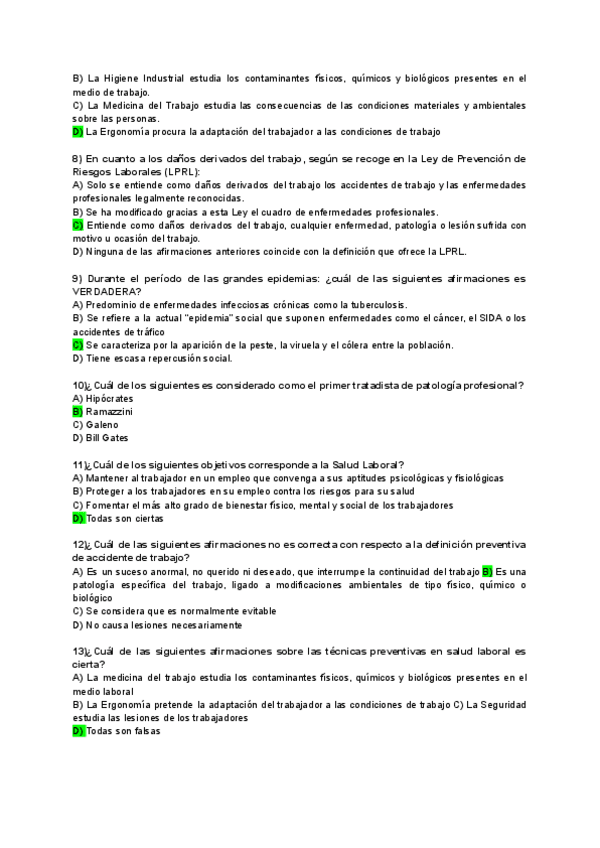 B) La Higiene Industrial estudia los contaminantes físicos, químicos y biológicos presentes en el medio de trabajo.
C) La Medicina del Trabajo estudia las consecuencias de las condiciones materiales y ambientales sobre las personas.
D) La Ergonomía procura la adaptación del trabajador a las condiciones de trabajo

8) En cuanto a los daños derivados del trabajo, según se recoge en la Ley de Prevención de Riesgos Laborales (LPRL):
A) Solo se entiende como daños derivados del trabajo los accidentes de trabajo y las enfermedades profesionales legalmente reconocidas.
B) Se ha modificado gracias a esta Ley el cuadro de enfermedades profesionales.
C) Entiende como daños derivados del trabajo, cualquier enfermedad, patología o lesión sufrida con motivo u ocasión del trabajo.
D) Ninguna de las afirmaciones anteriores coincide con la definición que ofrece la LPRL.

9) Durante el período de las grandes epidemias: ¿cuál de las siguientes afirmaciones es VERDADERA?
A) Predominio de enfermedades infecciosas crónicas como la tuberculosis.
B) Se refiere a la actual "epidemia" social que suponen enfermedades como el cáncer, el SIDA o los accidentes de tráfico
C) Se caracteriza por la aparición de la peste, la viruela y el cólera entre la población.
D) Tiene escasa repercusión social.

10)¿ Cuál de los siguientes es considerado como el primer tratadista de patología profesional?
A) Hipócrates
B) Ramazzini
C) Galeno
D) Bill Gates

11)¿ Cuál de los siguientes objetivos corresponde a la Salud Laboral?
A) Mantener al trabajador en un empleo que convenga a sus aptitudes psicológicas y fisiológicas
B) Proteger a los trabajadores en su empleo contra los riesgos para su salud
C) Fomentar el más alto grado de bienestar físico, mental y social de los trabajadores
D) Todas son ciertas

12)¿ Cuál de las siguientes afirmaciones no es correcta con respecto a la definición preventiva de accidente de trabajo?
A) Es un suceso anormal, no querido ni deseado, que interrumpe la continuidad del trabajo B) Es una patología específica del trabajo, ligado a modificaciones ambientales de tipo físico, químico o biológico
C) Se considera que es normalmente evitable
D) No causa lesiones necesariamente

13)¿ Cuál de las siguientes afirmaciones sobre las técnicas preventivas en salud laboral es cierta?
A) La medicina del trabajo estudia los contaminantes físicos, químicos y biológicos presentes en el medio laboral
B) La Ergonomía pretende la adaptación del trabajador a las condiciones de trabajo C) La Seguridad estudia las lesiones de los trabajadores
D) Todas son falsas